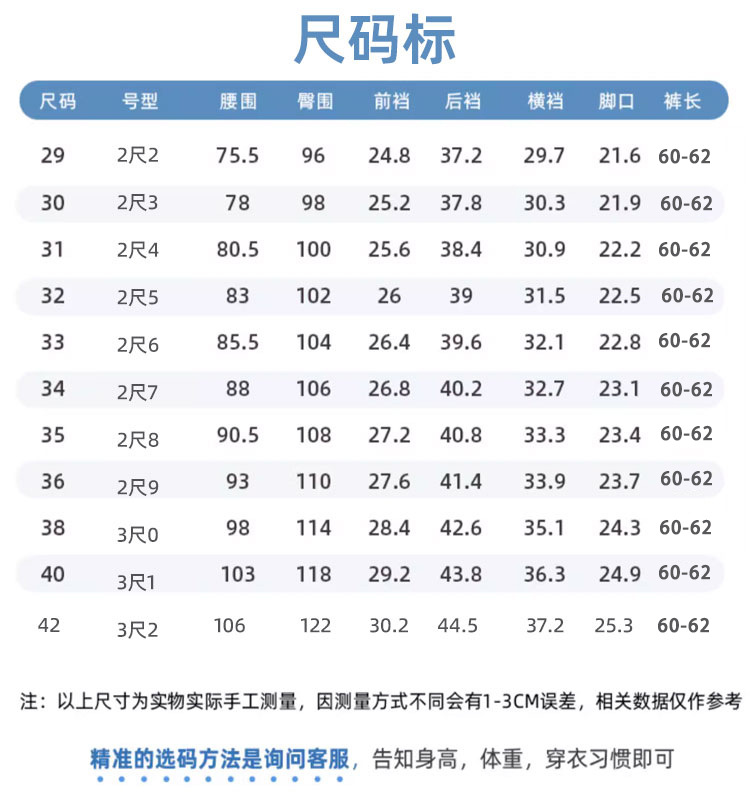 尺码标

| 尺码 | 号型 | 腰围 | 臀围 | 前裆 | 后裆 | 横裆 | 脚口 | 裤长 |
|---|---|---|---|---|---|---|---|---|
| 29 | 2尺2 | 75.5 | 96 | 24.8 | 37.2 | 29.7 | 21.6 | 60-62 |
| 30 | 2尺3 | 78 | 98 | 25.2 | 37.8 | 30.3 | 21.9 | 60-62 |
| 31 | 2尺4 | 80.5 | 100 | 25.6 | 38.4 | 30.9 | 22.2 | 60-62 |
| 32 | 2尺5 | 83 | 102 | 26 | 39 | 31.5 | 22.5 | 60-62 |
| 33 | 2尺6 | 85.5 | 104 | 26.4 | 39.6 | 32.1 | 22.8 | 60-62 |
| 34 | 2尺7 | 88 | 106 | 26.8 | 40.2 | 32.7 | 23.1 | 60-62 |
| 35 | 2尺8 | 90.5 | 108 | 27.2 | 40.8 | 33.3 | 23.4 | 60-62 |
| 36 | 2尺9 | 93 | 110 | 27.6 | 41.4 | 33.9 | 23.7 | 60-62 |
| 38 | 3尺0 | 98 | 114 | 28.4 | 42.6 | 35.1 | 24.3 | 60-62 |
| 40 | 3尺1 | 103 | 118 | 29.2 | 43.8 | 36.3 | 24.9 | 60-62 |
| 42 | 3尺2 | 106 | 122 | 30.2 | 44.5 | 37.2 | 25.3 | 60-62 |

注：以上尺寸为实物实际手工测量，因测量方式不同会有1-3CM误差，相关数据仅作参考

精准的选码方法是询问客服，告知身高，体重，穿衣习惯即可